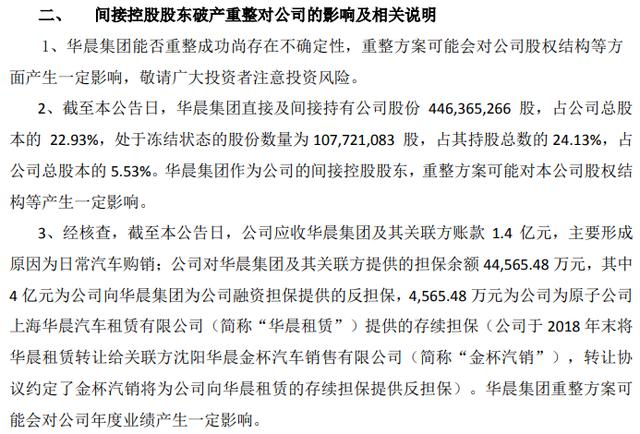 二、 间接控股股东破产重整对公司的影响及相关说明

1、华晨集团能否重整成功尚存在不确定性，重整方案可能会对公司股权结构等方面产生一定影响，敬请广大投资者注意投资风险。

2、截至本公告日，华晨集团直接及间接持有公司股份 446,365,266 股，占公司总股本的 22.93%，处于冻结状态的股份数量为 107,721,083 股，占其持股总数的 24.13%，占公司总股本的 5.53%。华晨集团作为公司的间接控股股东，重整方案可能对本公司股权结构等产生一定影响。

3、经核查，截至本公告日，公司应收华晨集团及其关联方账款 1.4 亿元，主要形成原因为日常汽车购销；公司对华晨集团及其关联方提供的担保余额 44,565.48 万元，其中 4 亿元为公司向华晨集团为公司融资担保提供的反担保，4,565.48 万元为公司为原子公司上海华晨汽车租赁有限公司（简称“华晨租赁”）提供的存续担保（公司于 2018 年末将华晨租赁转让给关联方沈阳华晨金杯汽车销售有限公司（简称“金杯汽销”），转让协议约定了金杯汽销将为公司向华晨租赁的存续担保提供反担保）。华晨集团重整方案可能会对公司年度业绩产生一定影响。